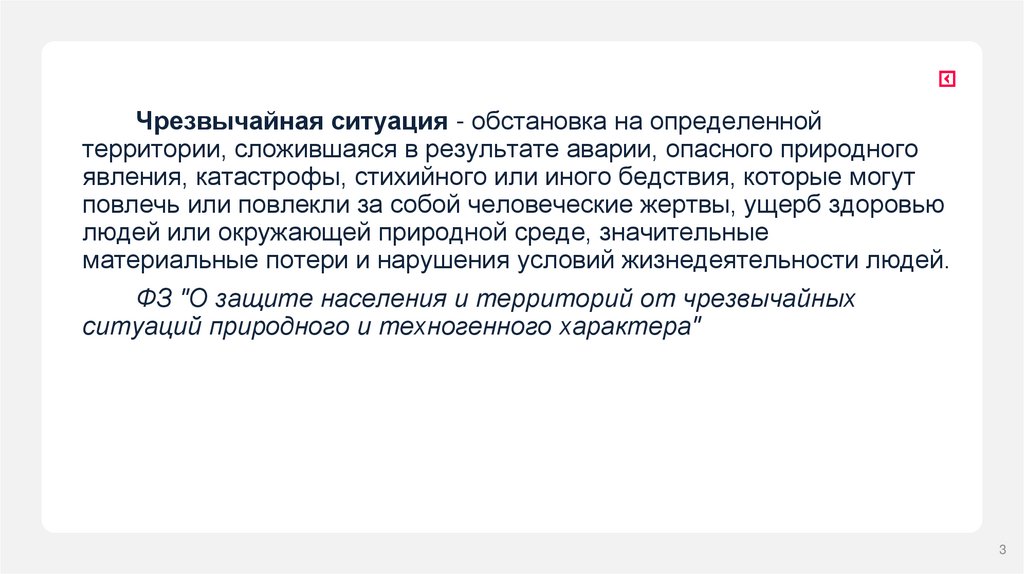 Чрезвычайная ситуация - обстановка на определенной территории, сложившаяся в результате аварии, опасного природного явления, катастрофы, стихийного или иного бедствия, которые могут повлечь или повлекли за собой человеческие жертвы, ущерб здоровью людей или окружающей природной среде, значительные материальные потери и нарушения условий жизнедеятельности людей.

ФЗ "О защите населения и территорий от чрезвычайных ситуаций природного и техногенного характера"

3